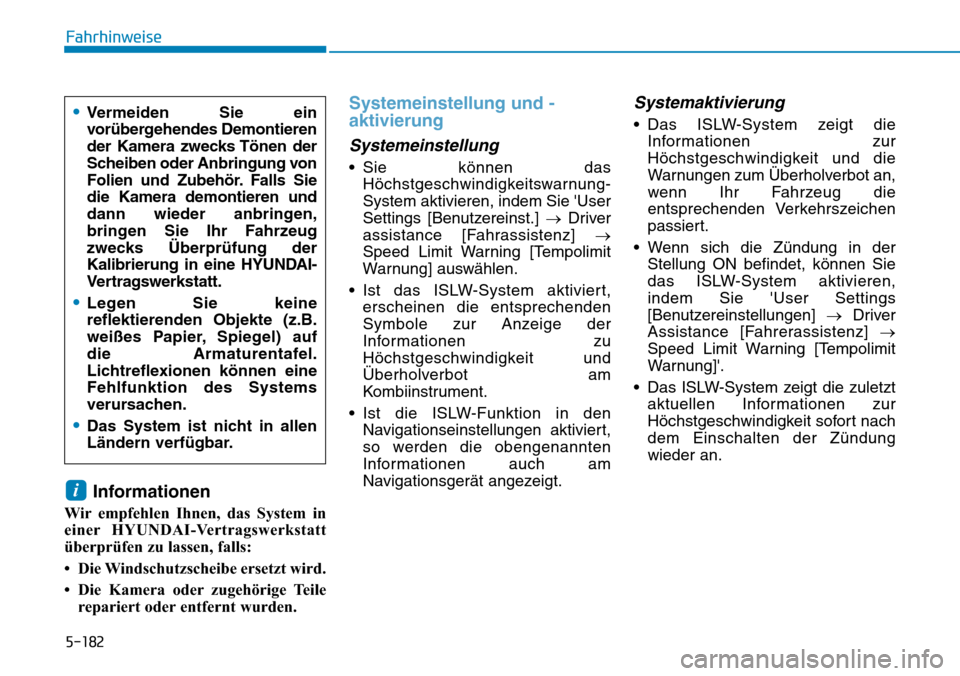 Fahrhinweise

• Vermeiden Sie ein vorübergehendes Demontieren der Kamera zwecks Tönen der Scheiben oder Anbringung von Folien und Zubehör. Falls Sie die Kamera demontieren und dann wieder anbringen, bringen Sie Ihr Fahrzeug zwecks Überprüfung der Kalibrierung in eine HYUNDAI-Vertragswerkstatt.

• Legen Sie keine reflektierenden Objekte (z.B. weißes Papier, Spiegel) auf die Armaturentafel. Lichtreflexionen können eine Fehlfunktion des Systems verursachen.

• Das System ist nicht in allen Ländern verfügbar.

i Informationen

Wir empfehlen Ihnen, das System in einer HYUNDAI-Vertragswerkstatt überprüfen zu lassen, falls:

• Die Windschutzscheibe ersetzt wird.

• Die Kamera oder zugehörige Teile repariert oder entfernt wurden.

Systemeinstellung und -aktivierung

Systemeinstellung

• Sie können das Höchstgeschwindigkeitswarnung-System aktivieren, indem Sie 'User Settings [Benutzereinst.] → Driver assistance [Fahrassistenz] → Speed Limit Warning [Tempolimit Warnung] auswählen.

• Ist das ISLW-System aktiviert, erscheinen die entsprechenden Symbole zur Anzeige der Informationen zu Höchstgeschwindigkeit und Überholverbot am Kombiinstrument.

• Ist die ISLW-Funktion in den Navigationseinstellungen aktiviert, so werden die obengenannten Informationen auch am Navigationsgerät angezeigt.

Systemaktivierung

• Das ISLW-System zeigt die Informationen zur Höchstgeschwindigkeit und die Warnungen zum Überholverbot an, wenn Ihr Fahrzeug die entsprechenden Verkehrszeichen passiert.

• Wenn sich die Zündung in der Stellung ON befindet, können Sie das ISLW-System aktivieren, indem Sie 'User Settings [Benutzereinstellungen] → Driver Assistance [Fahrerassistenz] → Speed Limit Warning [Tempolimit Warnung]'.

• Das ISLW-System zeigt die zuletzt aktuellen Informationen zur Höchstgeschwindigkeit sofort nach dem Einschalten der Zündung wieder an.

5-182

carmanualsonline.info